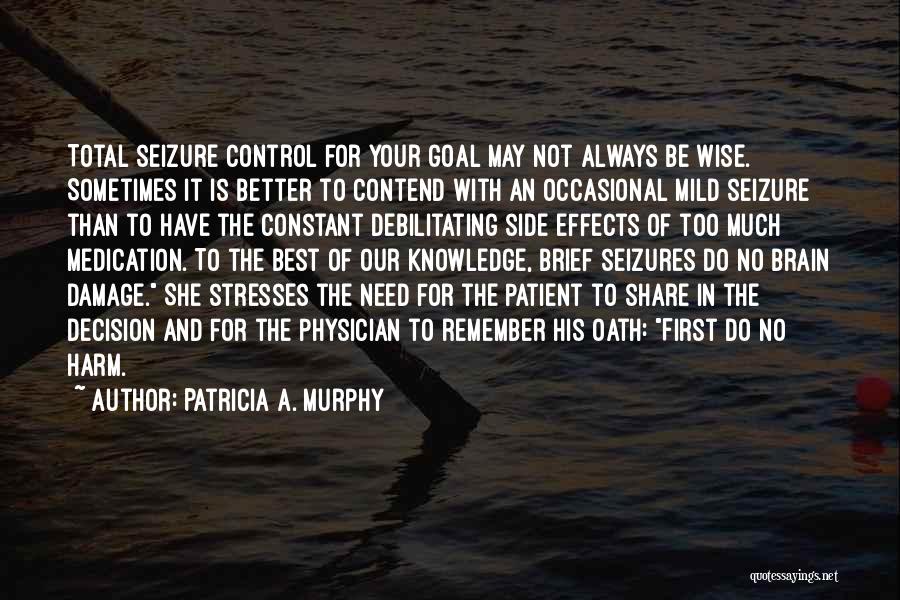 TOTAL SEIZURE CONTROL FOR YOUR GOAL MAY NOT ALWAYS BE WISE. SOMETIMES IT IS BETTER TO CONTEND WITH AN OCCASIONAL MILD SEIZURE THAN TO HAVE THE CONSTANT DEBILITATING SIDE EFFECTS OF TOO MUCH MEDICATION. TO THE BEST OF OUR KNOWLEDGE, BRIEF SEIZURES DO NO BRAIN DAMAGE." SHE STRESSES THE NEED FOR THE PATIENT TO SHARE IN THE DECISION AND FOR THE PHYSICIAN TO REMEMBER HIS OATH: "FIRST DO NO HARM.

~ AUTHOR: PATRICIA A. MURPHY

quotessayings.net